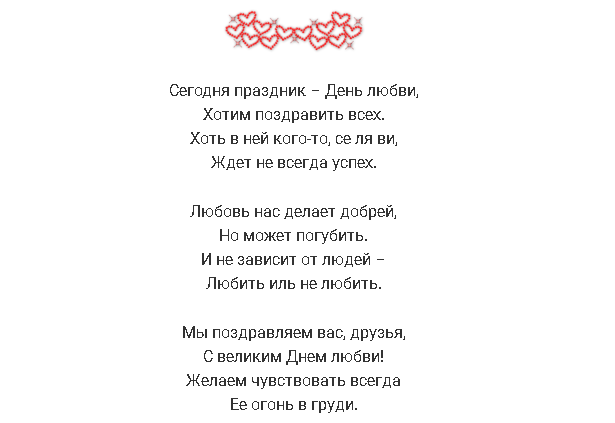 Сегодня праздник – День любви,
Хотим поздравить всех.
Хоть в ней кого-то, се ля ви,
Ждет не всегда успех.

Любовь нас делает добрей,
Но может погубить.
И не зависит от людей –
Любить иль не любить.

Мы поздравляем вас, друзья,
С великим Днем любви!
Желаем чувствовать всегда
Ее огонь в груди.